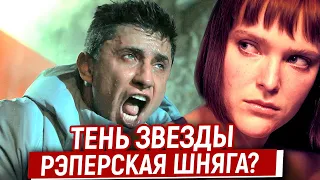 ТЕНЬ ЗВЕЗДЫ
РЭПЕРСКАЯ ШНЯГА?